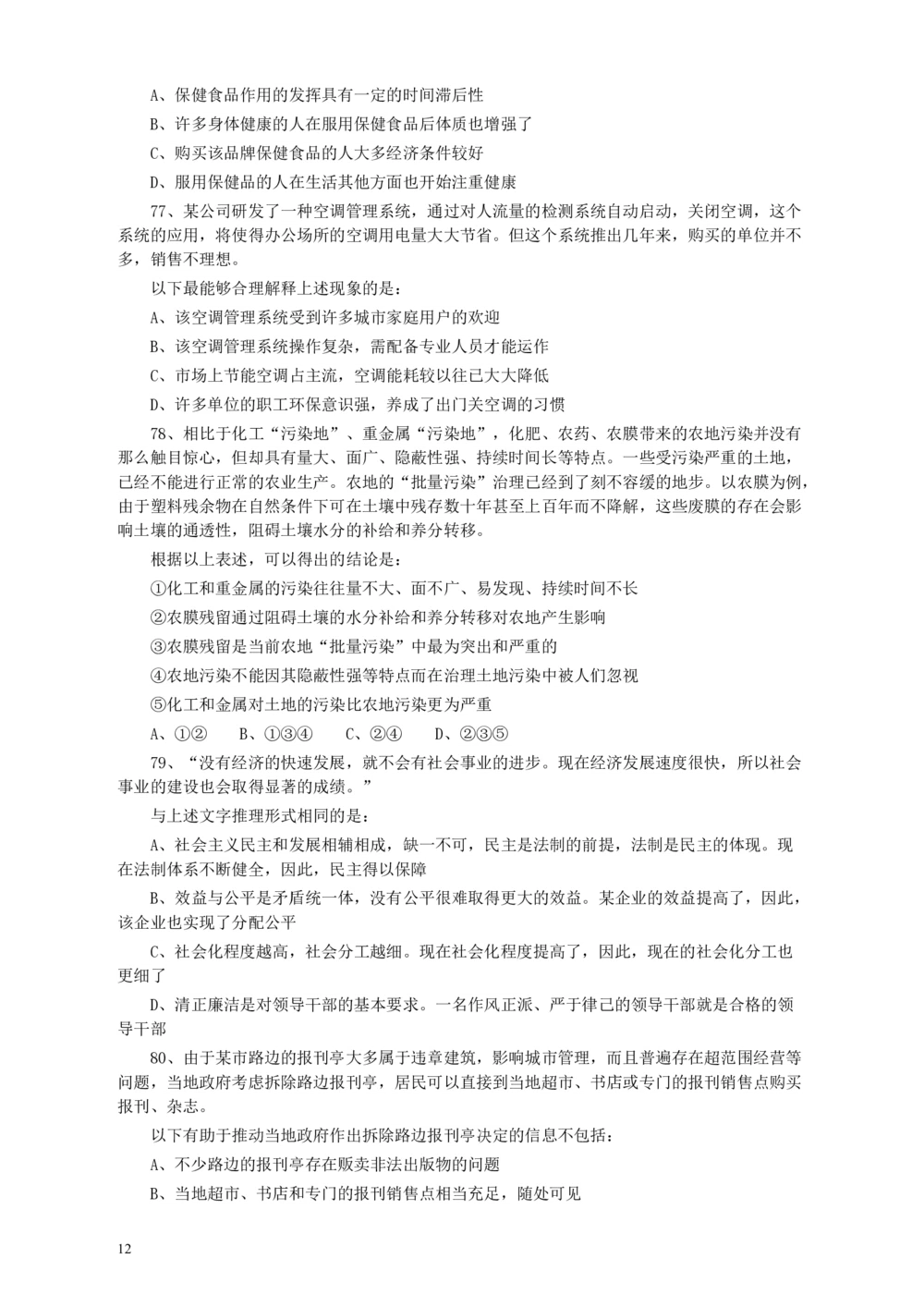 A、保健食品作用的发挥具有一定的时间滞后性

B、许多身体健康的人在服用保健食品后体质也增强了

C、购买该品牌保健食品的人大多经济条件较好

D、服用保健品的人在生活其他方面也开始注重健康

77、某公司研发了一种空调管理系统，通过对人流量的检测系统自动启动，关闭空调，这个系统的应用，将使得办公场所的空调用电量大大节省。但这个系统推出几年来，购买的单位并不多，销售不理想。

以下最能够合理解释上述现象的是：

A、该空调管理系统受到许多城市家庭用户的欢迎

B、该空调管理系统操作复杂，需配备专业人员才能运作

C、市场上节能空调占主流，空调能耗较以往已大大降低

D、许多单位的职工环保意识强，养成了出门关空调的习惯

78、相比于化工“污染地”、重金属“污染地”，化肥、农药、农膜带来的农地污染并没有那么触目惊心，但却具有量大、面广、隐蔽性强、持续时间长等特点。一些受污染严重的土地，已经不能进行正常的农业生产。农地的“批量污染”治理已经到了刻不容缓的地步。以农膜为例，由于塑料残余物在自然条件下可在土壤中残存数十年甚至上百年而不降解，这些废膜的存在会影响土壤的通透性，阻碍土壤水分的补给和养分转移。

根据以上表述，可以得出的结论是：

①化工和重金属的污染往往量不大、面不广、易发现、持续时间不长

②农膜残留通过阻碍土壤的水分补给和养分转移对农地产生影响

③农膜残留是当前农地“批量污染”中最为突出和严重的

④农地污染不能因其隐蔽性强等特点而在治理土地污染中被人们忽视

⑤化工和金属对土地的污染比农地污染更为严重

A、①②　B、①③④　C、②④　D、②③⑤

79、“没有经济的快速发展，就不会有社会事业的进步。现在经济发展速度很快，所以社会事业的建设也会取得显著的成绩。”

与上述文字推理形式相同的是：

A、社会主义民主和发展相辅相成，缺一不可，民主是法制的前提，法制是民主的体现。现在法制体系不断健全，因此，民主得以保障

B、效益与公平是矛盾统一体，没有公平很难取得更大的效益。某企业的效益提高了，因此，该企业也实现了分配公平

C、社会化程度越高，社会分工越细。现在社会化程度提高了，因此，现在的社会化分工也更细了

D、清正廉洁是对领导干部的基本要求。一名作风正派、严于律己的领导干部就是合格的领导干部

80、由于某市路边的报刊亭大多属于违章建筑，影响城市管理，而且普遍存在超范围经营等问题，当地政府考虑拆除路边报刊亭，居民可以直接到当地超市、书店或专门的报刊销售点购买报刊、杂志。

以下有助于推动当地政府作出拆除路边报刊亭决定的信息不包括：

A、不少路边的报刊亭存在贩卖非法出版物的问题

B、当地超市、书店和专门的报刊销售点相当充足，随处可见

12